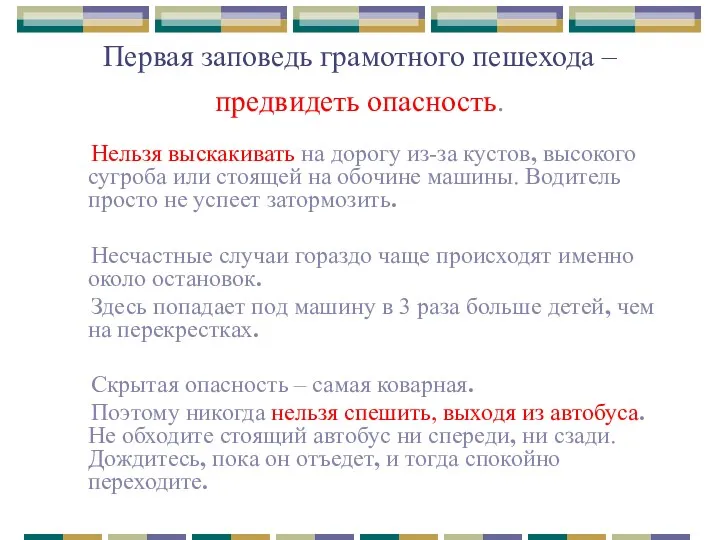 Первая заповедь грамотного пешехода – предвидеть опасность.

Нельзя выскакивать на дорогу из-за кустов, высокого сугроба или стоящей на обочине машины. Водитель просто не успеет затормозить.

Несчастные случаи гораздо чаще происходят именно около остановок.

Здесь попадает под машину в 3 раза больше детей, чем на перекрестках.

Скрытая опасность – самая коварная.

Поэтому никогда нельзя спешить, выходя из автобуса. Не обходите стоящий автобус ни спереди, ни сзади. Дождитесь, пока он отъедет, и тогда спокойно переходите.